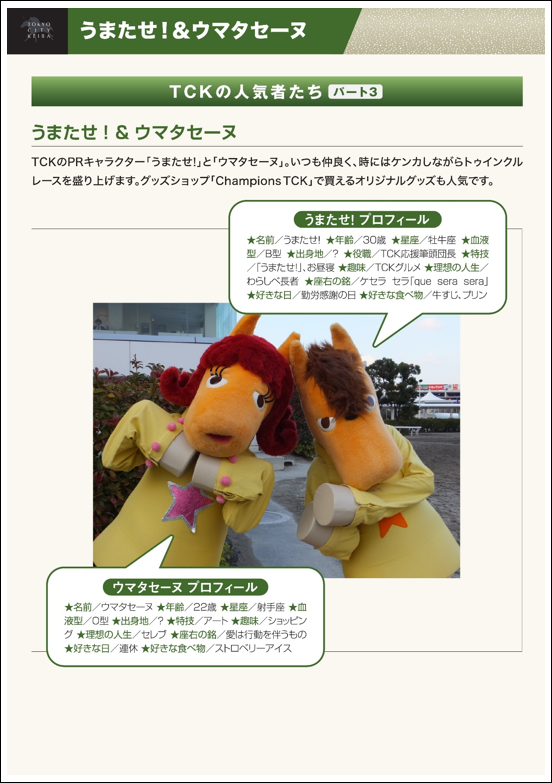 TOKYO CITY KEIBA

うまたせ！＆ウマタセーヌ

TCKの人気者たち パート3

うまたせ！＆ ウマタセーヌ

TCKのPRキャラクター「うまたせ!」と「ウマタセーヌ」。いつも仲良く、時にはケンカしながらトゥインクルレースを盛り上げます。グッズショップ「Champions TCK」で買えるオリジナルグッズも人気です。

うまたせ! プロフィール

★名前／うまたせ! ★年齢／30歳 ★星座／牡牛座 ★血液型／B型 ★出身地／? ★役職／TCK応援筆頭団長 ★特技／「うまたせ!」、お昼寝 ★趣味／TCKグルメ ★理想の人生／わらしべ長者 ★座右の銘／ケセラ セラ「que sera sera」 ★好きな日／勤労感謝の日 ★好きな食べ物／牛すじ、プリン

ウマタセーヌ プロフィール

★名前／ウマタセーヌ ★年齢／22歳 ★星座／射手座 ★血液型／O型 ★出身地／? ★特技／アート ★趣味／ショッピング ★理想の人生／セレブ ★座右の銘／愛は行動を伴うもの ★好きな日／連休 ★好きな食べ物／ストロベリーアイス